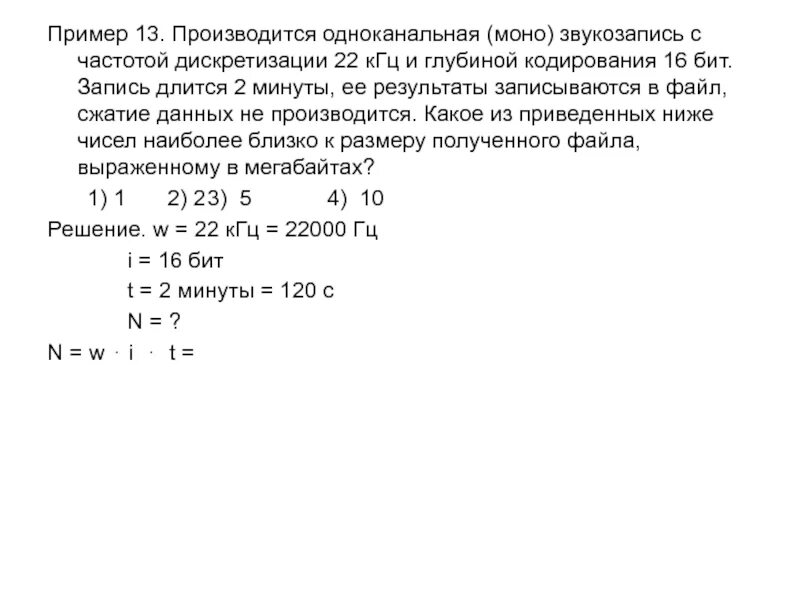 Пример 13. Производится одноканальная (моно) звукозапись с частотой дискретизации 22 кГц и глубиной кодирования 16 бит. Запись длится 2 минуты, ее результаты записываются в файл, сжатие данных не производится. Какое из приведенных ниже чисел наиболее близко к размеру полученного файла, выраженному в мегабайтах?

1) 1 2) 23) 5 4) 10

Решение. w = 22 кГц = 22000 Гц

i = 16 бит

t = 2 минуты = 120 с

N = ?

N = w · i · t =